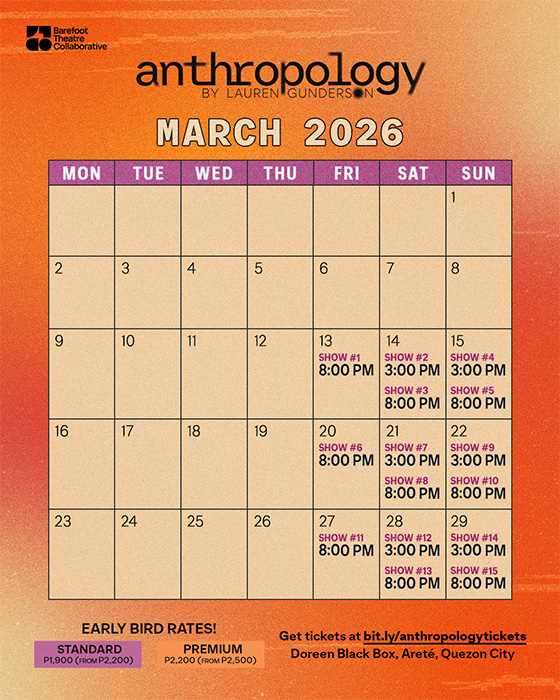 Barefoot Theatre Collaborative

anthropology
BY LAUREN GUNDERSON

MARCH 2026

| MON | TUE | WED | THU | FRI | SAT | SUN |
|---|---|---|---|---|---|---|
| | | | | | | 1 |
| 2 | 3 | 4 | 5 | 6 | 7 | 8 |
| 9 | 10 | 11 | 12 | 13 SHOW #1 8:00 PM | 14 SHOW #2 3:00 PM SHOW #3 8:00 PM | 15 SHOW #4 3:00 PM SHOW #5 8:00 PM |
| 16 | 17 | 18 | 19 | 20 SHOW #6 8:00 PM | 21 SHOW #7 3:00 PM SHOW #8 8:00 PM | 22 SHOW #9 3:00 PM SHOW #10 8:00 PM |
| 23 | 24 | 25 | 26 | 27 SHOW #11 8:00 PM | 28 SHOW #12 3:00 PM SHOW #13 8:00 PM | 29 SHOW #14 3:00 PM SHOW #15 8:00 PM |

EARLY BIRD RATES!

STANDARD
P1,900 (FROM P2,200)

PREMIUM
P2,200 (FROM P2,500)

Get tickets at bit.ly/anthropologytickets
Doreen Black Box, Areté, Quezon City